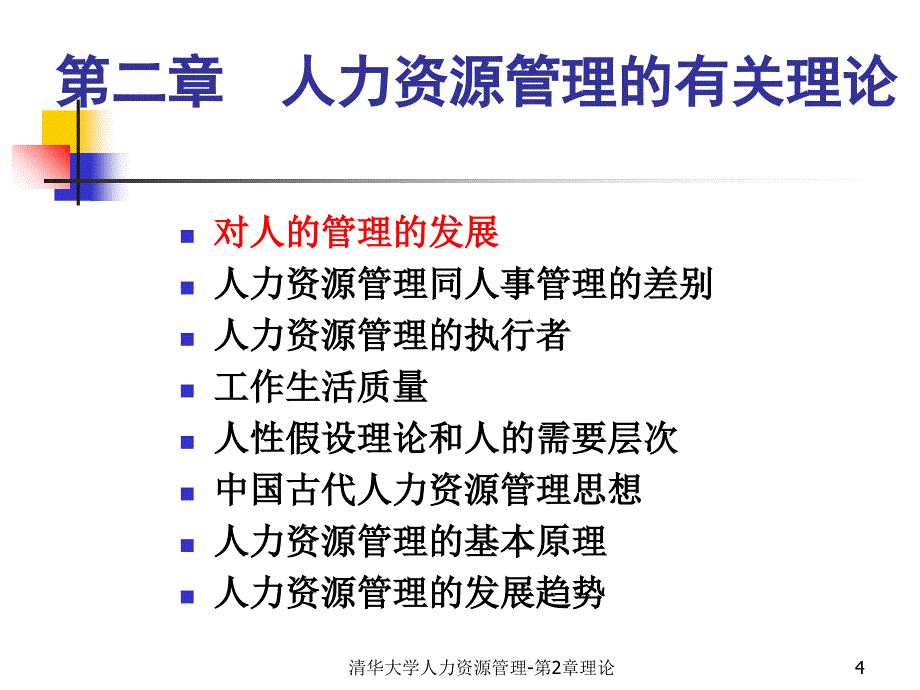 第二章　人力资源管理的有关理论

- 对人的管理的发展
- 人力资源管理同人事管理的差别
- 人力资源管理的执行者
- 工作生活质量
- 人性假设理论和人的需要层次
- 中国古代人力资源管理思想
- 人力资源管理的基本原理
- 人力资源管理的发展趋势

清华大学人力资源管理-第2章理论

4